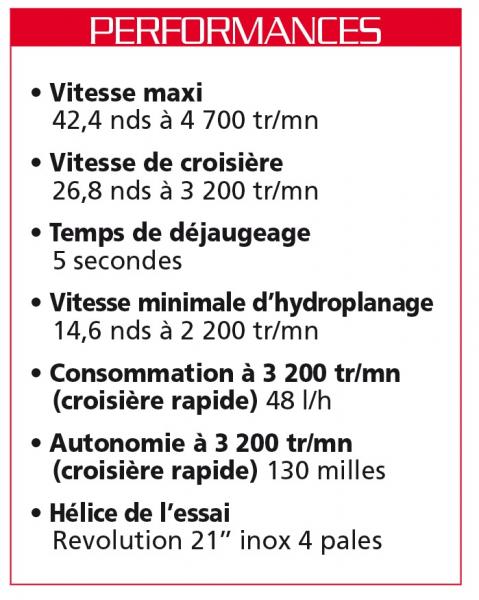 PERFORMANCES

• Vitesse maxi
42,4 nds à 4 700 tr/mn

• Vitesse de croisière
26,8 nds à 3 200 tr/mn

• Temps de déjaugeage
5 secondes

• Vitesse minimale d'hydroplanage
14,6 nds à 2 200 tr/mn

• Consommation à 3 200 tr/mn (croisière rapide) 48 l/h

• Autonomie à 3 200 tr/mn (croisière rapide) 130 milles

• Hélice de l'essai
Revolution 21" inox 4 pales